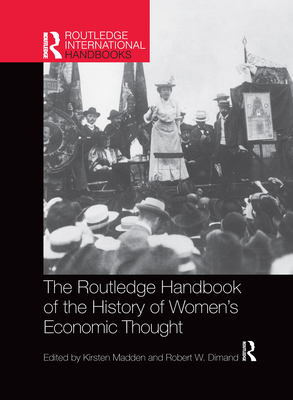 ROUTLEDGE
ROUTLEDGE INTERNATIONAL HANDBOOKS

The Routledge Handbook of the History of Women's Economic Thought

Edited by Kirsten Madden and Robert W. Dimand

ROUTLEDGE